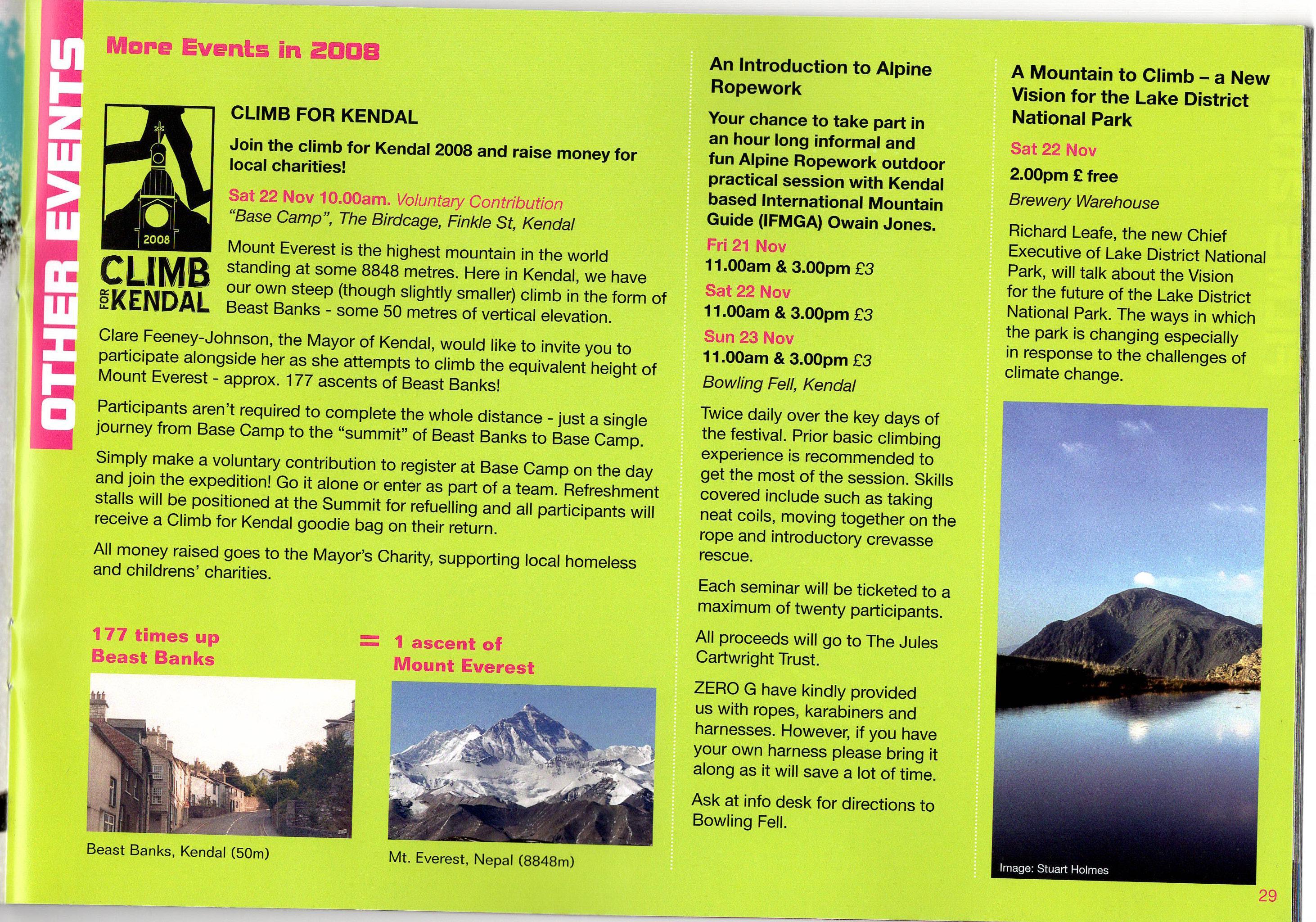 OTHER EVENTS

More Events in 2008

2008
CLIMB FOR KENDAL

CLIMB FOR KENDAL

Join the climb for Kendal 2008 and raise money for local charities!

Sat 22 Nov 10.00am. Voluntary Contribution
"Base Camp", The Birdcage, Finkle St, Kendal

Mount Everest is the highest mountain in the world standing at some 8848 metres. Here in Kendal, we have our own steep (though slightly smaller) climb in the form of Beast Banks - some 50 metres of vertical elevation.

Clare Feeney-Johnson, the Mayor of Kendal, would like to invite you to participate alongside her as she attempts to climb the equivalent height of Mount Everest - approx. 177 ascents of Beast Banks!

Participants aren't required to complete the whole distance - just a single journey from Base Camp to the "summit" of Beast Banks to Base Camp.

Simply make a voluntary contribution to register at Base Camp on the day and join the expedition! Go it alone or enter as part of a team. Refreshment stalls will be positioned at the Summit for refuelling and all participants will receive a Climb for Kendal goodie bag on their return.

All money raised goes to the Mayor's Charity, supporting local homeless and childrens' charities.

177 times up Beast Banks = 1 ascent of Mount Everest

Beast Banks, Kendal (50m)

Mt. Everest, Nepal (8848m)

An Introduction to Alpine Ropework

Your chance to take part in an hour long informal and fun Alpine Ropework outdoor practical session with Kendal based International Mountain Guide (IFMGA) Owain Jones.

Fri 21 Nov
11.00am & 3.00pm £3
Sat 22 Nov
11.00am & 3.00pm £3
Sun 23 Nov
11.00am & 3.00pm £3
Bowling Fell, Kendal

Twice daily over the key days of the festival. Prior basic climbing experience is recommended to get the most of the session. Skills covered include such as taking neat coils, moving together on the rope and introductory crevasse rescue.

Each seminar will be ticketed to a maximum of twenty participants.

All proceeds will go to The Jules Cartwright Trust.

ZERO G have kindly provided us with ropes, karabiners and harnesses. However, if you have your own harness please bring it along as it will save a lot of time.

Ask at info desk for directions to Bowling Fell.

A Mountain to Climb – a New Vision for the Lake District National Park

Sat 22 Nov
2.00pm £ free
Brewery Warehouse

Richard Leafe, the new Chief Executive of Lake District National Park, will talk about the Vision for the future of the Lake District National Park. The ways in which the park is changing especially in response to the challenges of climate change.

Image: Stuart Holmes

29